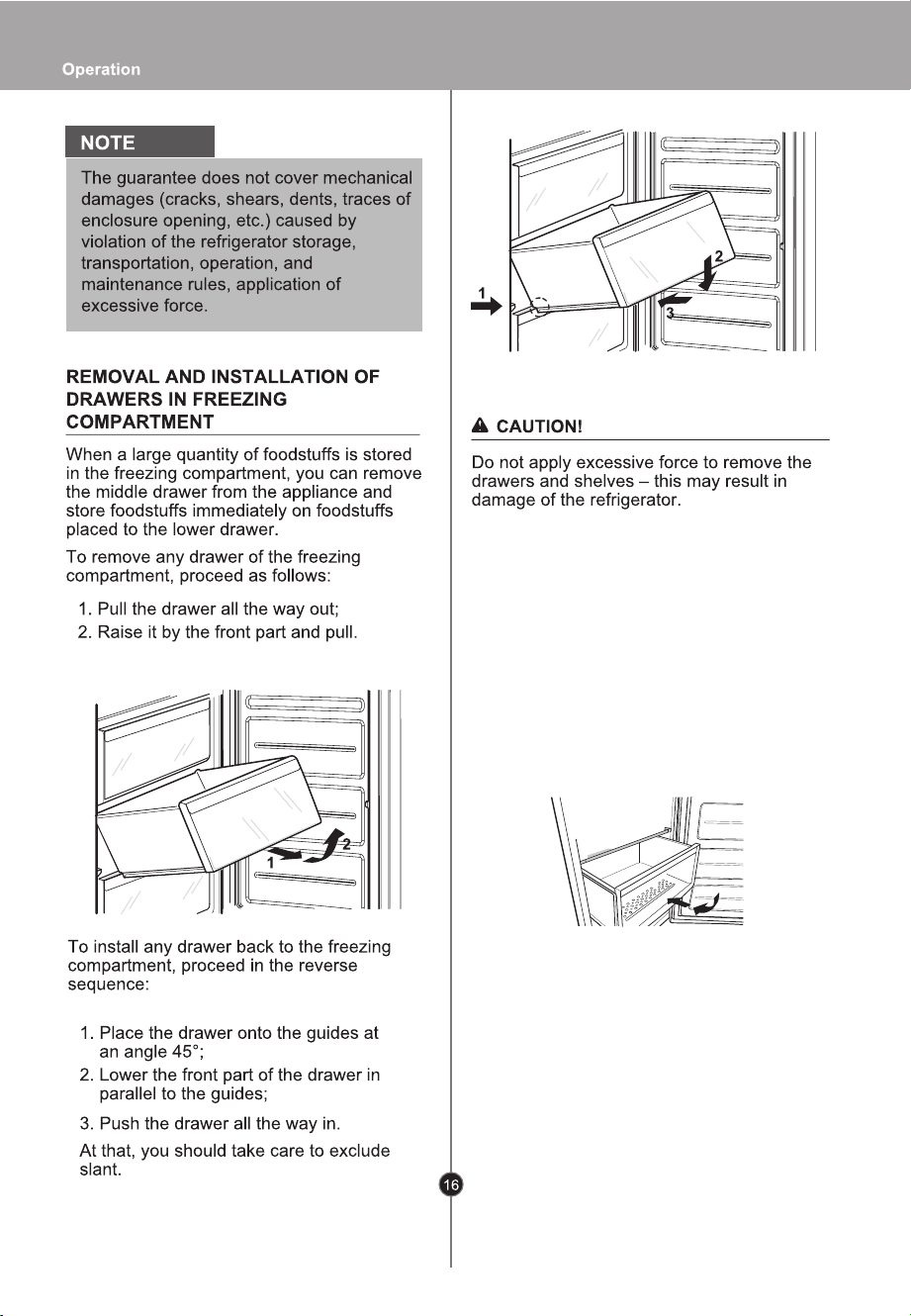 Operation

NOTE

The guarantee does not cover mechanical damages (cracks, shears, dents, traces of enclosure opening, etc.) caused by violation of the refrigerator storage, transportation, operation, and maintenance rules, application of excessive force.

REMOVAL AND INSTALLATION OF DRAWERS IN FREEZING COMPARTMENT

When a large quantity of foodstuffs is stored in the freezing compartment, you can remove the middle drawer from the appliance and store foodstuffs immediately on foodstuffs placed to the lower drawer.

To remove any drawer of the freezing compartment, proceed as follows:

1. Pull the drawer all the way out;
2. Raise it by the front part and pull.

1
2

To install any drawer back to the freezing compartment, proceed in the reverse sequence:

1. Place the drawer onto the guides at an angle 45°;
2. Lower the front part of the drawer in parallel to the guides;
3. Push the drawer all the way in.

At that, you should take care to exclude slant.

1
2
3

CAUTION!

Do not apply excessive force to remove the drawers and shelves – this may result in damage of the refrigerator.

16